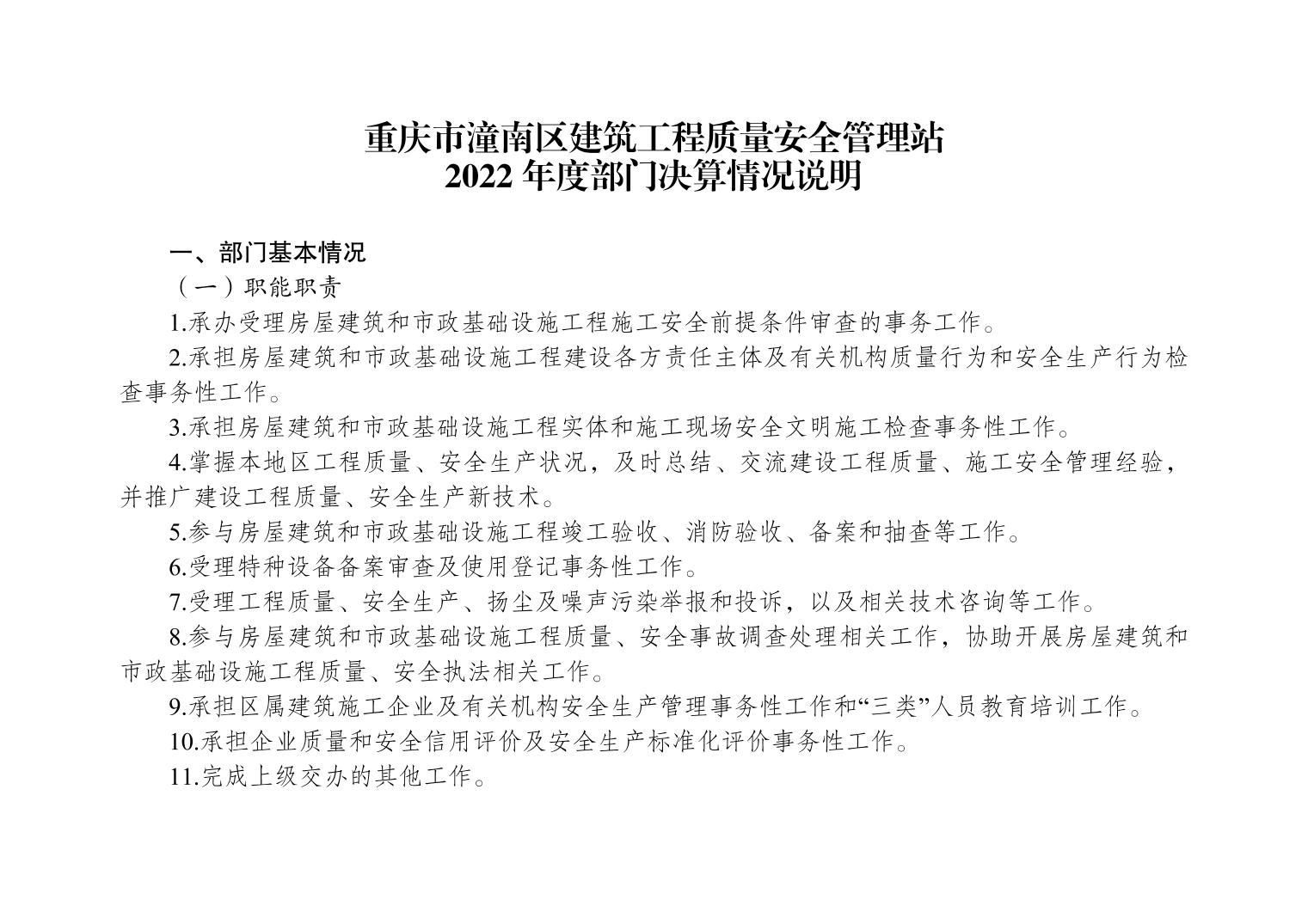 重庆市潼南区建筑工程质量安全管理站
2022年度部门决算情况说明

一、部门基本情况

（一）职能职责

1.承办受理房屋建筑和市政基础设施工程施工安全前提条件审查的事务工作。

2.承担房屋建筑和市政基础设施工程建设各方责任主体及有关机构质量行为和安全生产行为检查事务性工作。

3.承担房屋建筑和市政基础设施工程实体和施工现场安全文明施工检查事务性工作。

4.掌握本地区工程质量、安全生产状况，及时总结、交流建设工程质量、施工安全管理经验，并推广建设工程质量、安全生产新技术。

5.参与房屋建筑和市政基础设施工程竣工验收、消防验收、备案和抽查等工作。

6.受理特种设备备案审查及使用登记事务性工作。

7.受理工程质量、安全生产、扬尘及噪声污染举报和投诉，以及相关技术咨询等工作。

8.参与房屋建筑和市政基础设施工程质量、安全事故调查处理相关工作，协助开展房屋建筑和市政基础设施工程质量、安全执法相关工作。

9.承担区属建筑施工企业及有关机构安全生产管理事务性工作和“三类”人员教育培训工作。

10.承担企业质量和安全信用评价及安全生产标准化评价事务性工作。

11.完成上级交办的其他工作。